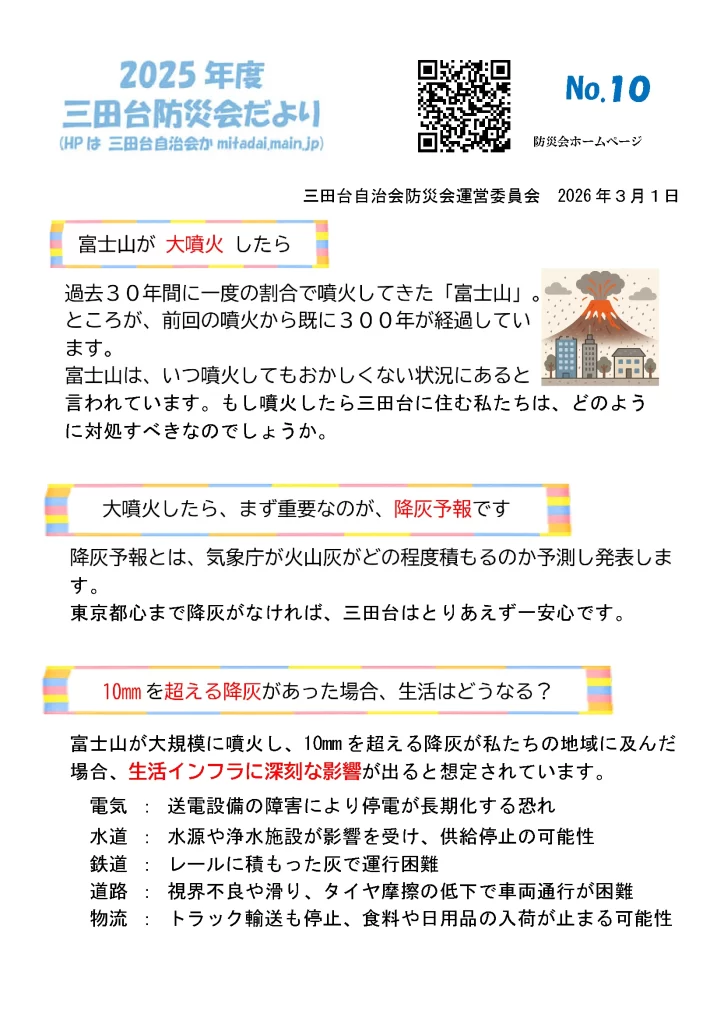 2025年度
三田台防災会だより
(HPは 三田台自治会か mitadai.main.jp)

No.10

防災会ホームページ

三田台自治会防災会運営委員会 2026年３月１日

富士山が 大噴火 したら

過去３０年間に一度の割合で噴火してきた「富士山」。ところが、前回の噴火から既に３００年が経過しています。
富士山は、いつ噴火してもおかしくない状況にあると言われています。もし噴火したら三田台に住む私たちは、どのように対処すべきなのでしょうか。

大噴火したら、まず重要なのが、降灰予報です

降灰予報とは、気象庁が火山灰がどの程度積もるのか予測し発表します。
東京都心まで降灰がなければ、三田台はとりあえず一安心です。

10㎜を超える降灰があった場合、生活はどうなる？

富士山が大規模に噴火し、10㎜を超える降灰が私たちの地域に及んだ場合、生活インフラに深刻な影響が出ると想定されています。

電気 ： 送電設備の障害により停電が長期化する恐れ
水道 ： 水源や浄水施設が影響を受け、供給停止の可能性
鉄道 ： レールに積もった灰で運行困難
道路 ： 視界不良や滑り、タイヤ摩擦の低下で車両通行が困難
物流 ： トラック輸送も停止、食料や日用品の入荷が止まる可能性